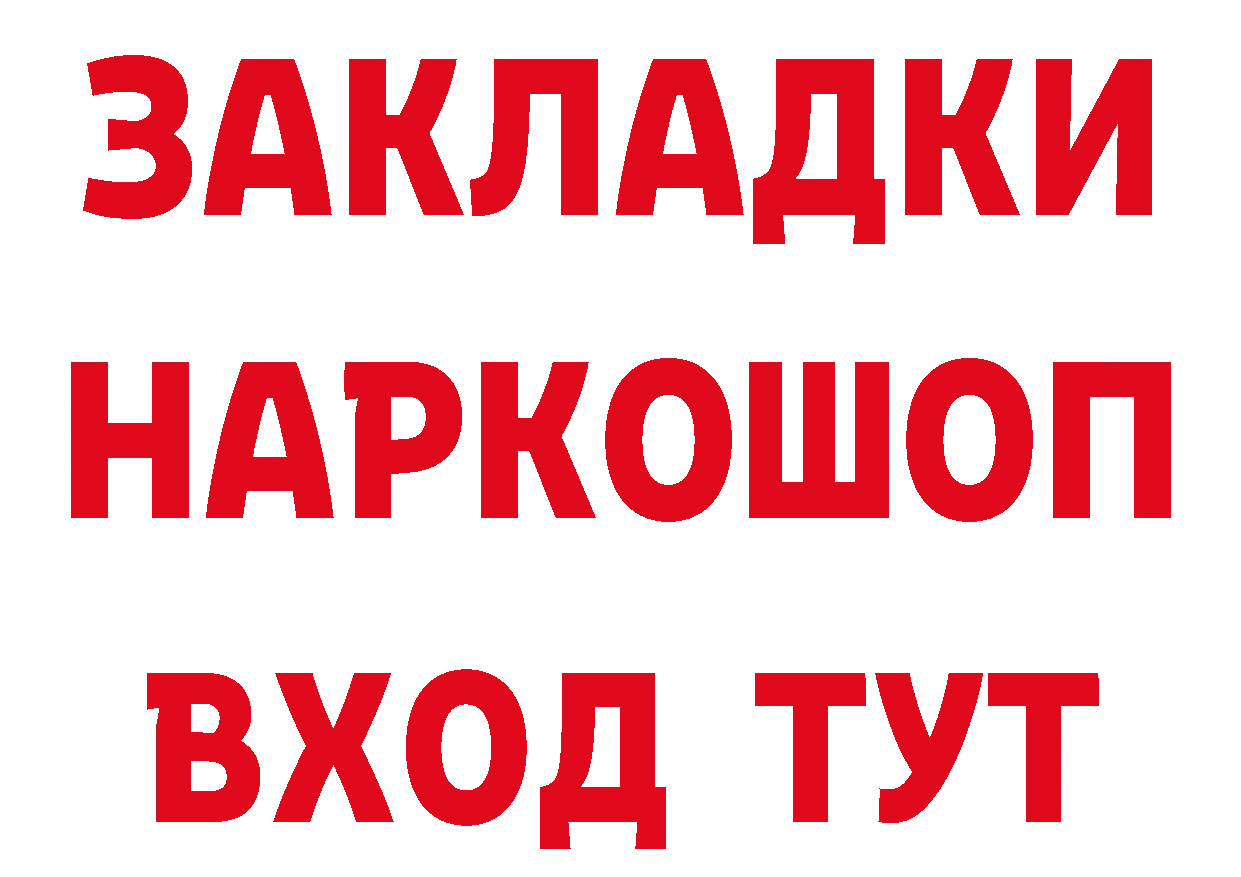 ЗАКЛАДКИ НАРКОШОП ВХОД ТУТ